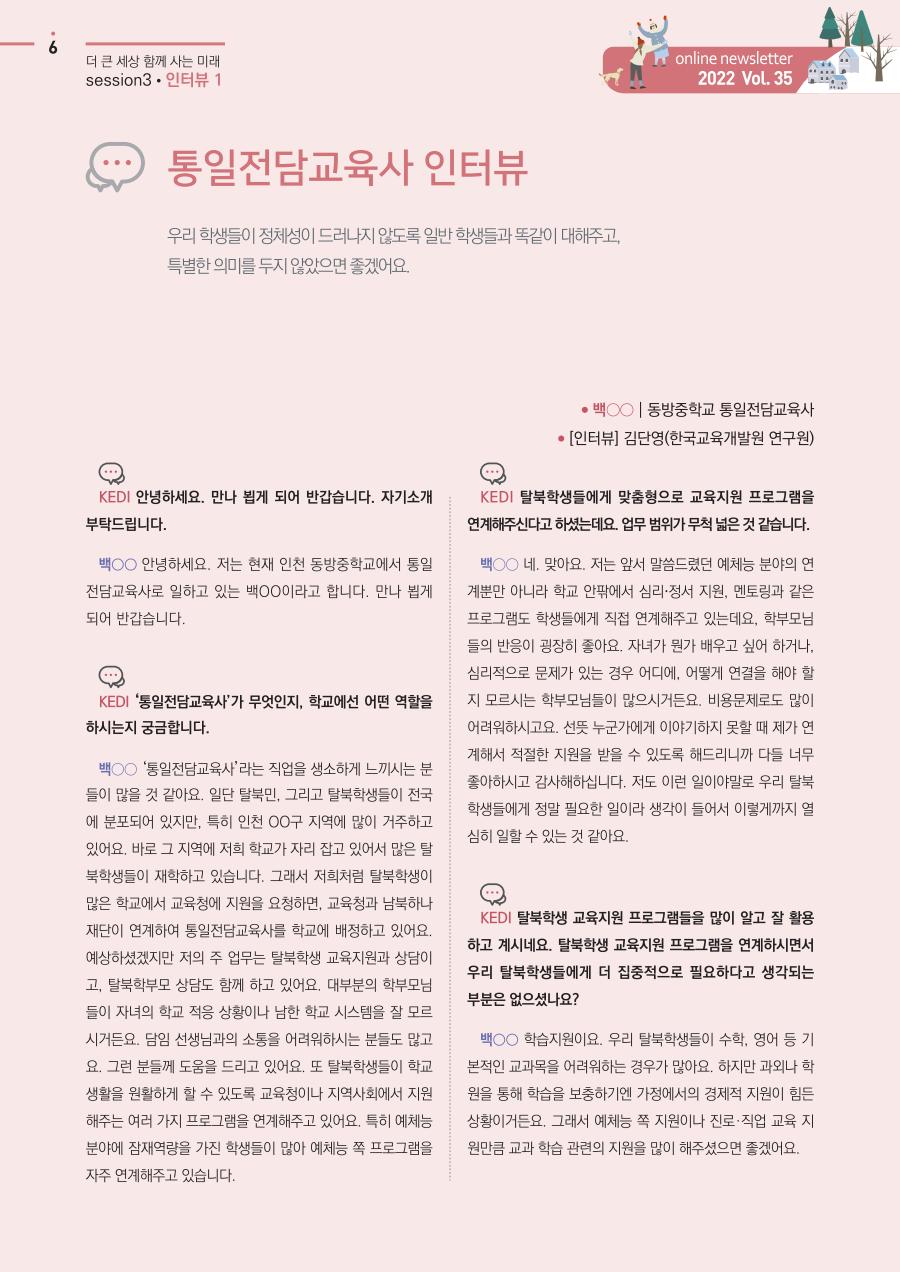 6

더 큰 세상 함께 사는 미래
session3 • 인터뷰 1

online newsletter
2022 Vol. 35

통일전담교육사 인터뷰

우리 학생들이 정체성이 드러나지 않도록 일반 학생들과 똑같이 대해주고, 특별한 의미를 두지 않았으면 좋겠어요.

• 백○○ | 동방중학교 통일전담교육사
• [인터뷰] 김단영(한국교육개발원 연구원)

KEDI 안녕하세요. 만나 뵙게 되어 반갑습니다. 자기소개 부탁드립니다.

백○○ 안녕하세요. 저는 현재 인천 동방중학교에서 통일전담교육사로 일하고 있는 백OO이라고 합니다. 만나 뵙게 되어 반갑습니다.

KEDI '통일전담교육사'가 무엇인지, 학교에선 어떤 역할을 하시는지 궁금합니다.

백○○ '통일전담교육사'라는 직업을 생소하게 느끼시는 분들이 많을 것 같아요. 일단 탈북민, 그리고 탈북학생들이 전국에 분포되어 있지만, 특히 인천 OO구 지역에 많이 거주하고 있어요. 바로 그 지역에 저희 학교가 자리 잡고 있어서 많은 탈북학생들이 재학하고 있습니다. 그래서 저희처럼 탈북학생이 많은 학교에서 교육청에 지원을 요청하면, 교육청과 남북하나재단이 연계하여 통일전담교육사를 학교에 배정하고 있어요. 예상하셨겠지만 저의 주 업무는 탈북학생 교육지원과 상담이고, 탈북학부모 상담도 함께 하고 있어요. 대부분의 학부모님들이 자녀의 학교 적응 상황이나 남한 학교 시스템을 잘 모르시거든요. 담임 선생님과의 소통을 어려워하시는 분들도 많고요. 그런 분들께 도움을 드리고 있어요. 또 탈북학생들이 학교생활을 원활하게 할 수 있도록 교육청이나 지역사회에서 지원해주는 여러 가지 프로그램을 연계해주고 있어요. 특히 예체능 분야에 잠재역량을 가진 학생들이 많아 예체능 쪽 프로그램을 자주 연계해주고 있습니다.

KEDI 탈북학생들에게 맞춤형으로 교육지원 프로그램을 연계해주신다고 하셨는데요. 업무 범위가 무척 넓은 것 같습니다.

백○○ 네. 맞아요. 저는 앞서 말씀드렸던 예체능 분야의 연계뿐만 아니라 학교 안팎에서 심리·정서 지원, 멘토링과 같은 프로그램도 학생들에게 직접 연계해주고 있는데요, 학부모님들의 반응이 굉장히 좋아요. 자녀가 뭔가 배우고 싶어 하거나, 심리적으로 문제가 있는 경우 어디에, 어떻게 연결을 해야 할지 모르시는 학부모님들이 많으시거든요. 비용문제로도 많이 어려워하시고요. 선뜻 누군가에게 이야기하지 못할 때 제가 연계해서 적절한 지원을 받을 수 있도록 해드리니까 다들 너무 좋아하시고 감사해하십니다. 저도 이런 일이야말로 우리 탈북학생들에게 정말 필요한 일이라 생각이 들어서 이렇게까지 열심히 일할 수 있는 것 같아요.

KEDI 탈북학생 교육지원 프로그램들을 많이 알고 잘 활용하고 계시네요. 탈북학생 교육지원 프로그램을 연계하시면서 우리 탈북학생들에게 더 집중적으로 필요하다고 생각되는 부분은 없으셨나요?

백○○ 학습지원이요. 우리 탈북학생들이 수학, 영어 등 기본적인 교과목을 어려워하는 경우가 많아요. 하지만 과외나 학원을 통해 학습을 보충하기엔 가정에서의 경제적 지원이 힘든 상황이거든요. 그래서 예체능 쪽 지원이나 진로·직업 교육 지원만큼 교과 학습 관련의 지원을 많이 해주셨으면 좋겠어요.